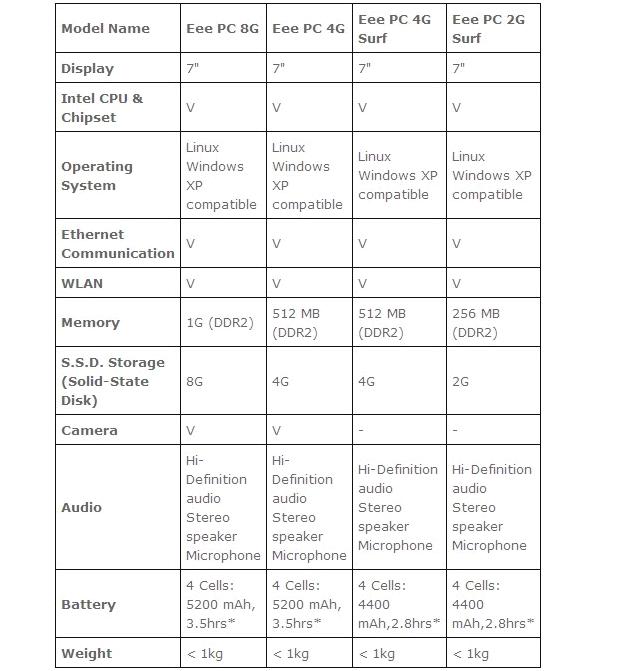 | Model Name | Eee PC 8G | Eee PC 4G | Eee PC 4G Surf | Eee PC 2G Surf |
|---|---|---|---|---|
| Display | 7" | 7" | 7" | 7" |
| Intel CPU & Chipset | V | V | V | V |
| Operating System | Linux Windows XP compatible | Linux Windows XP compatible | Linux Windows XP compatible | Linux Windows XP compatible |
| Ethernet Communication | V | V | V | V |
| WLAN | V | V | V | V |
| Memory | 1G (DDR2) | 512 MB (DDR2) | 512 MB (DDR2) | 256 MB (DDR2) |
| S.S.D. Storage (Solid-State Disk) | 8G | 4G | 4G | 2G |
| Camera | V | V | - | - |
| Audio | Hi-Definition audio Stereo speaker Microphone | Hi-Definition audio Stereo speaker Microphone | Hi-Definition audio Stereo speaker Microphone | Hi-Definition audio Stereo speaker Microphone |
| Battery | 4 Cells: 5200 mAh, 3.5hrs* | 4 Cells: 5200 mAh, 3.5hrs* | 4 Cells: 4400 mAh,2.8hrs* | 4 Cells: 4400 mAh,2.8hrs* |
| Weight | < 1kg | < 1kg | < 1kg | < 1kg |